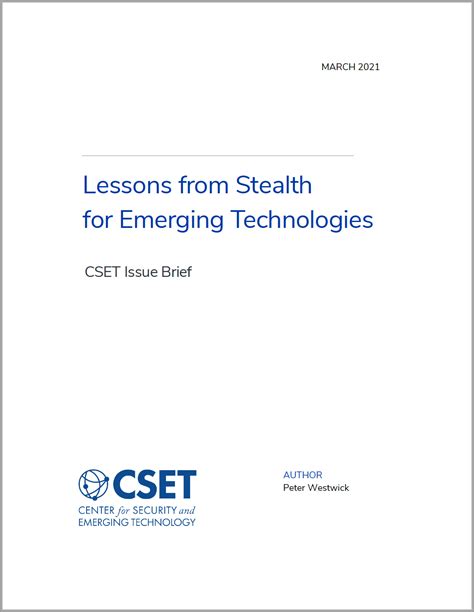 MARCH 2021

Lessons from Stealth for Emerging Technologies

CSET Issue Brief

CSET
CENTER for SECURITY and EMERGING TECHNOLOGY

AUTHOR
Peter Westwick